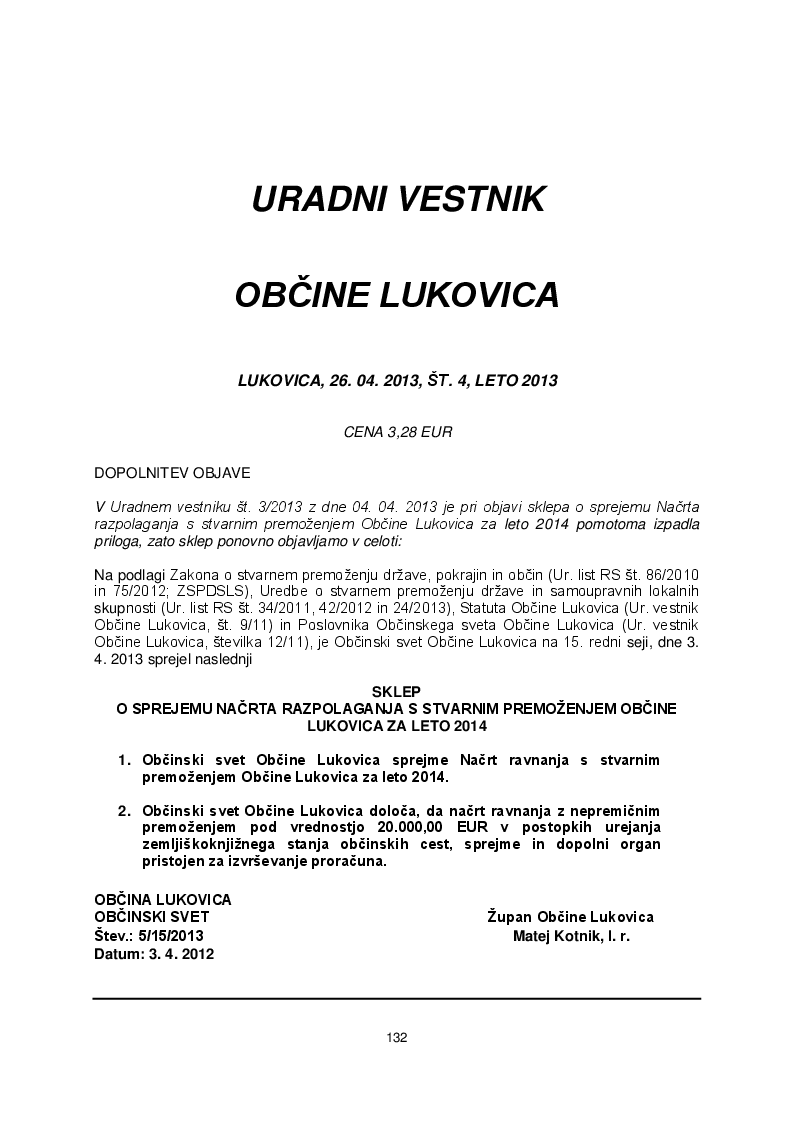 URADNI VESTNIK

OBČINE LUKOVICA

LUKOVICA, 26. 04. 2013, ŠT. 4, LETO 2013

CENA 3,28 EUR

DOPOLNITEV OBJAVE

V Uradnem vestniku št. 3/2013 z dne 04. 04. 2013 je pri objavi sklepa o sprejemu Načrta razpolaganja s stvarnim premoženjem Občine Lukovica za leto 2014 pomotoma izpadla priloga, zato sklep ponovno objavljamo v celoti:

Na podlagi Zakona o stvarnem premoženju države, pokrajin in občin (Ur. list RS št. 86/2010 in 75/2012; ZSPDSLS), Uredbe o stvarnem premoženju države in samoupravnih lokalnih skupnosti (Ur. list RS št. 34/2011, 42/2012 in 24/2013), Statuta Občine Lukovica (Ur. vestnik Občine Lukovica, št. 9/11) in Poslovnika Občinskega sveta Občine Lukovica (Ur. vestnik Občine Lukovica, številka 12/11), je Občinski svet Občine Lukovica na 15. redni seji, dne 3. 4. 2013 sprejel naslednji

SKLEP
O SPREJEMU NAČRTA RAZPOLAGANJA S STVARNIM PREMOŽENJEM OBČINE LUKOVICA ZA LETO 2014

1. Občinski svet Občine Lukovica sprejme Načrt ravnanja s stvarnim premoženjem Občine Lukovica za leto 2014.

2. Občinski svet Občine Lukovica določa, da načrt ravnanja z nepremičnim premoženjem pod vrednostjo 20.000,00 EUR v postopkih urejanja zemljiškoknjižnega stanja občinskih cest, sprejme in dopolni organ pristojen za izvrševanje proračuna.

OBČINA LUKOVICA
OBČINSKI SVET
Štev.: 5/15/2013
Datum: 3. 4. 2012

Župan Občine Lukovica
Matej Kotnik, l. r.

132